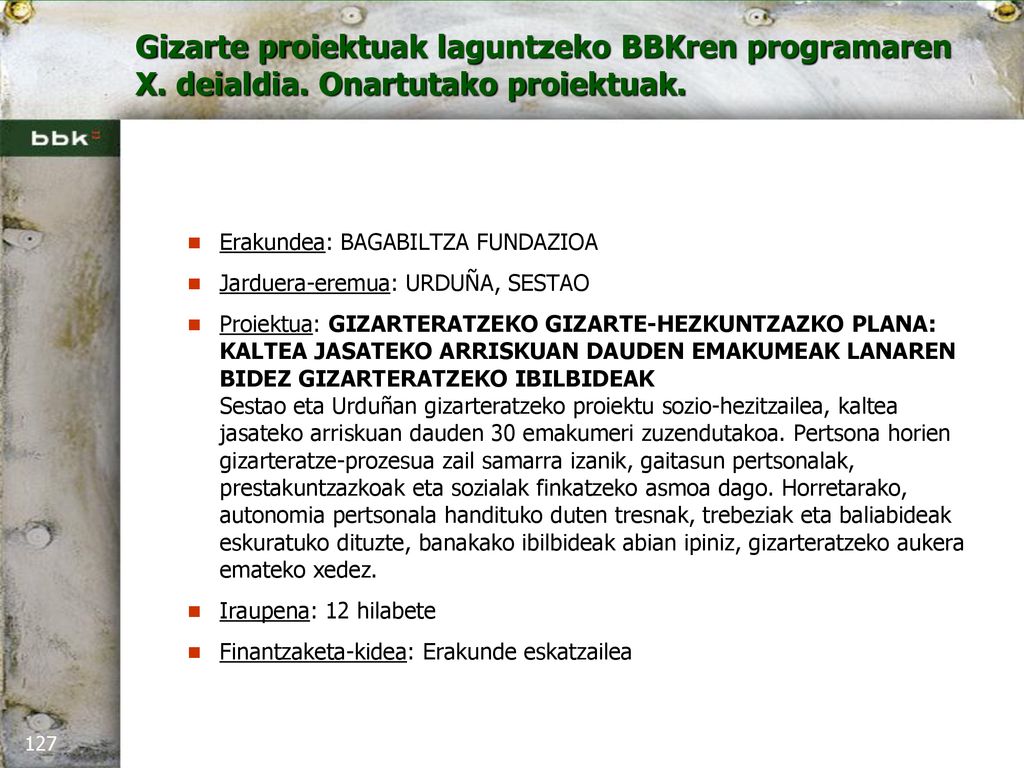 Gizarte proiektuak laguntzeko BBKren programaren X. deialdia. Onartutako proiektuak.

bbk

Erakundea: BAGABILTZA FUNDAZIOA

Jarduera-eremua: URDUÑA, SESTAO

Proiektua: GIZARTERATZEKO GIZARTE-HEZKUNTZAZKO PLANA: KALTEA JASATEKO ARRISKUAN DAUDEN EMAKUMEAK LANAREN BIDEZ GIZARTERATZEKO IBILBIDEAK
Sestao eta Urduñan gizarteratzeko proiektu sozio-hezitzailea, kaltea jasateko arriskuan dauden 30 emakumeri zuzendutakoa. Pertsona horien gizarteratze-prozesua zail samarra izanik, gaitasun pertsonalak, prestakuntzazkoak eta sozialak finkatzeko asmoa dago. Horretarako, autonomia pertsonala handituko duten tresnak, trebeziak eta baliabideak eskuratuko dituzte, banakako ibilbideak abian ipiniz, gizarteratzeko aukera emateko xedez.

Iraupena: 12 hilabete

Finantzaketa-kidea: Erakunde eskatzailea

127